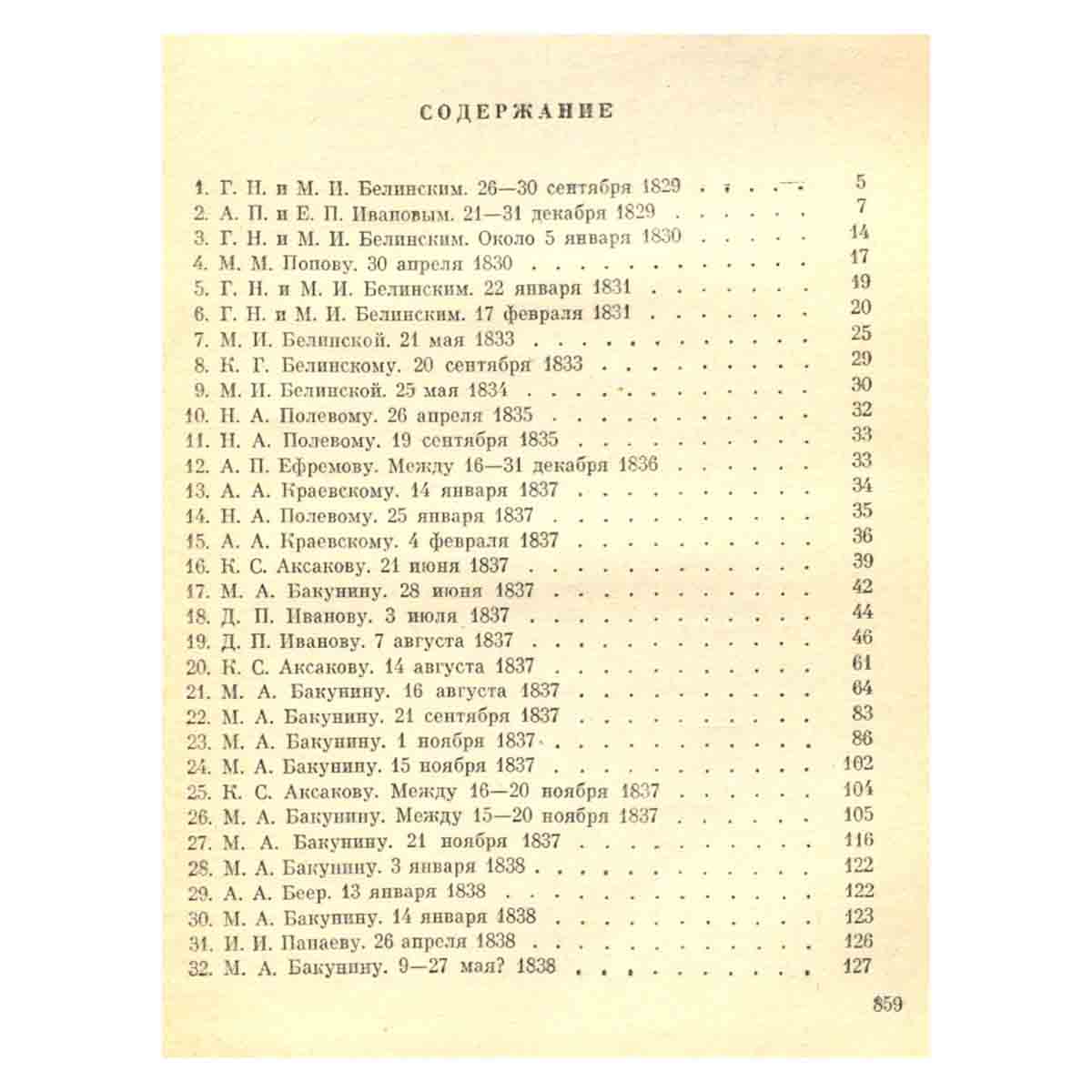 СОДЕРЖАНИЕ

1. Г. Н. и М. И. Белинским. 26—30 сентября 1829 5
2. А. П. и Е. П. Ивановым. 21—31 декабря 1829 7
3. Г. Н. и М. И. Белинским. Около 5 января 1830 14
4. М. М. Попову. 30 апреля 1830 17
5. Г. Н. и М. И. Белинским. 22 января 1831 19
6. Г. Н. и М. И. Белинским. 17 февраля 1831 20
7. М. И. Белинской. 21 мая 1833 25
8. К. Г. Белинскому. 20 сентября 1833 29
9. М. И. Белинской. 25 мая 1834 30
10. Н. А. Полевому. 26 апреля 1835 32
11. Н. А. Полевому. 19 сентября 1835 33
12. А. П. Ефремову. Между 16—31 декабря 1836 33
13. А. А. Краевскому. 14 января 1837 34
14. Н. А. Полевому. 25 января 1837 35
15. А. А. Краевскому. 4 февраля 1837 36
16. К. С. Аксакову. 21 июня 1837 39
17. М. А. Бакунину. 28 июня 1837 42
18. Д. П. Иванову. 3 июля 1837 44
19. Д. П. Иванову. 7 августа 1837 46
20. К. С. Аксакову. 14 августа 1837 61
21. М. А. Бакунину. 16 августа 1837 64
22. М. А. Бакунину. 21 сентября 1837 83
23. М. А. Бакунину. 1 ноября 1837 86
24. М. А. Бакунину. 15 ноября 1837 102
25. К. С. Аксакову. Между 16—20 ноября 1837 104
26. М. А. Бакунину. Между 15—20 ноября 1837 105
27. М. А. Бакунину. 21 ноября 1837 116
28. М. А. Бакунину. 3 января 1838 122
29. А. А. Беер. 13 января 1838 122
30. М. А. Бакунину. 14 января 1838 123
31. И. И. Панаеву. 26 апреля 1838 126
32. М. А. Бакунину. 9—27 мая? 1838 127

859